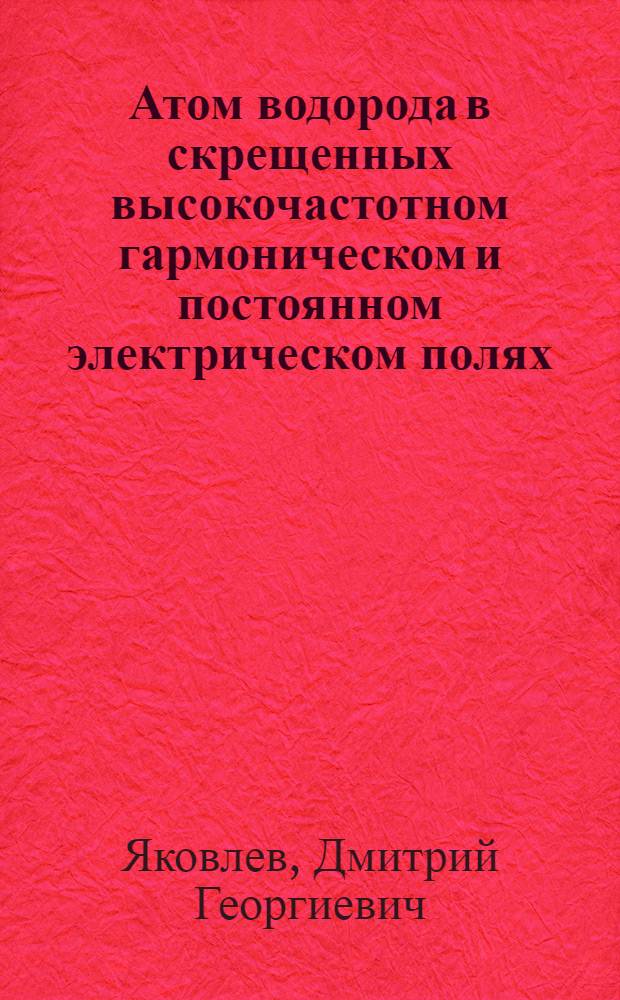 Атом водорода в скрещенных высокочастотном гармоническом и постоянном электрическом полях

Яковлев, Дмитрий Георгиевич